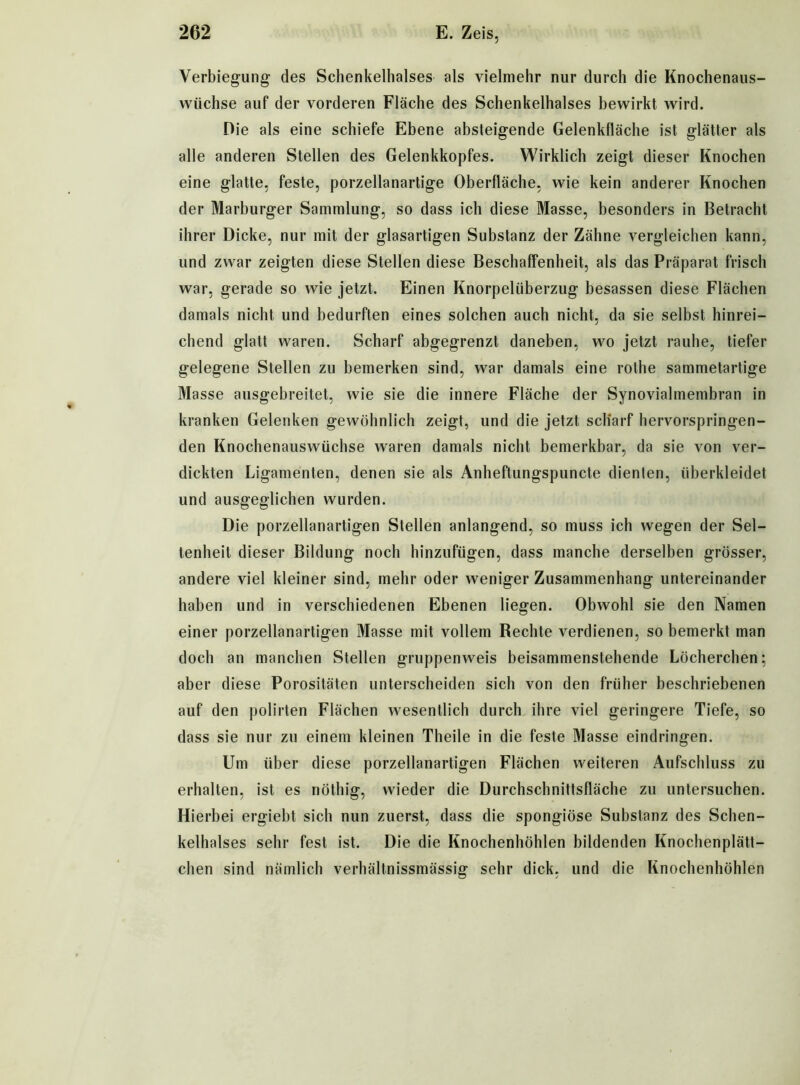 262 E. Zeis,

Verbiegung des Schenkelhalses als vielmehr nur durch die Knochenauswüchse auf der vorderen Fläche des Schenkelhalses bewirkt wird.

Die als eine schiefe Ebene absteigende Gelenkfläche ist glätter als alle anderen Stellen des Gelenkkopfes. Wirklich zeigt dieser Knochen eine glatte, feste, porzellanartige Oberfläche, wie kein anderer Knochen der Marburger Sammlung, so dass ich diese Masse, besonders in Betracht ihrer Dicke, nur mit der glasartigen Substanz der Zähne vergleichen kann, und zwar zeigten diese Stellen diese Beschaffenheit, als das Präparat frisch war, gerade so wie jetzt. Einen Knorpelüberzug besassen diese Flächen damals nicht und bedurften eines solchen auch nicht, da sie selbst hinreichend glatt waren. Scharf abgegrenzt daneben, wo jetzt rauhe, tiefer gelegene Stellen zu bemerken sind, war damals eine rothe sammetartige Masse ausgebreitet, wie sie die innere Fläche der Synovialmembran in kranken Gelenken gewöhnlich zeigt, und die jetzt scharf hervorspringenden Knochenauswüchse waren damals nicht bemerkbar, da sie von verdickten Ligamenten, denen sie als Anheftungspuncte dienten, überkleidet und ausgeglichen wurden.

Die porzellanartigen Stellen anlangend, so muss ich wegen der Seltenheit dieser Bildung noch hinzufügen, dass manche derselben grösser, andere viel kleiner sind, mehr oder weniger Zusammenhang untereinander haben und in verschiedenen Ebenen liegen. Obwohl sie den Namen einer porzellanartigen Masse mit vollem Rechte verdienen, so bemerkt man doch an manchen Stellen gruppenweis beisammenstehende Löcherchen; aber diese Porositäten unterscheiden sich von den früher beschriebenen auf den polirten Flächen wesentlich durch ihre viel geringere Tiefe, so dass sie nur zu einem kleinen Theile in die feste Masse eindringen.

Um über diese porzellanartigen Flächen weiteren Aufschluss zu erhalten, ist es nöthig, wieder die Durchschnittsfläche zu untersuchen. Hierbei ergiebt sich nun zuerst, dass die spongiöse Substanz des Schenkelhalses sehr fest ist. Die die Knochenhöhlen bildenden Knochenplättchen sind nämlich verhältnissmässig sehr dick, und die Knochenhöhlen